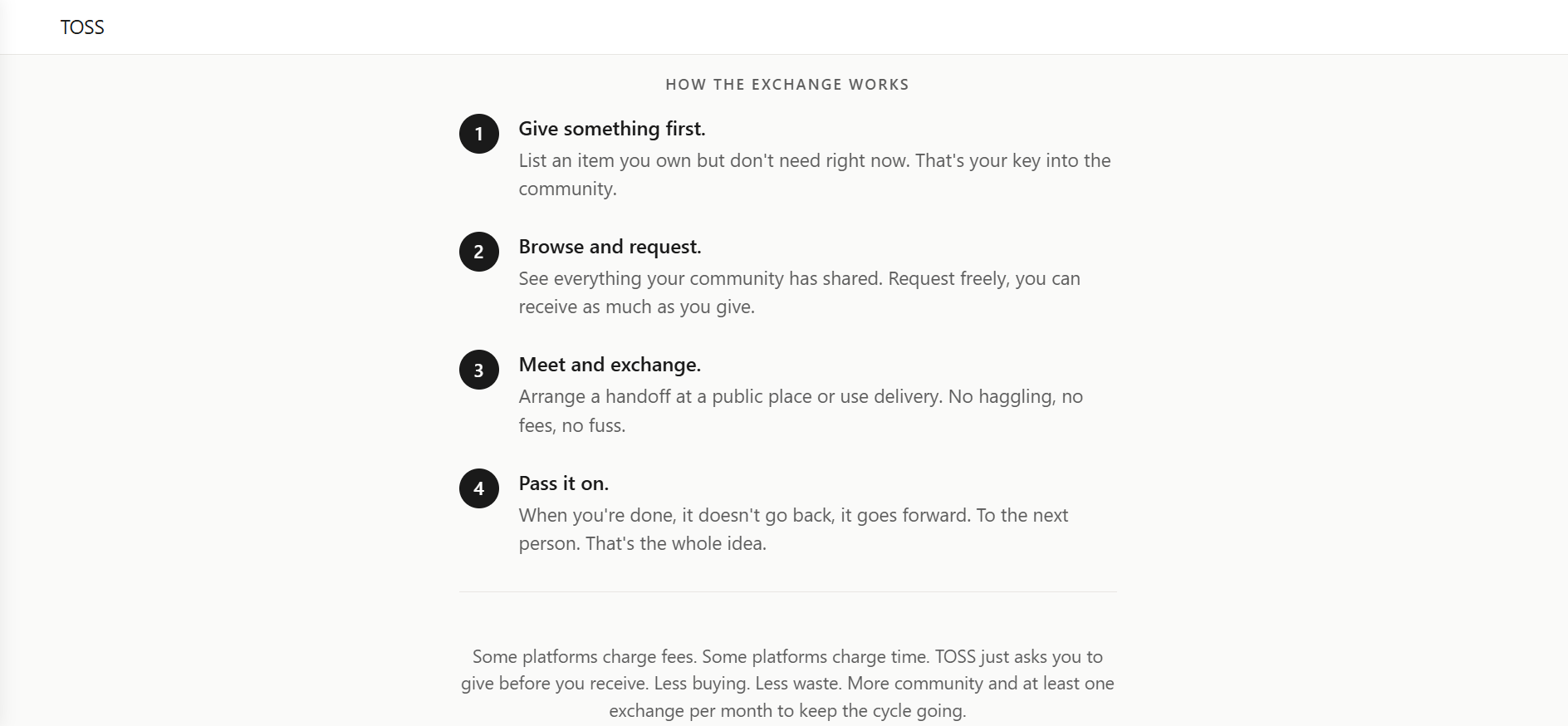 TOSS

HOW THE EXCHANGE WORKS

1
Give something first.
List an item you own but don't need right now. That's your key into the community.

2
Browse and request.
See everything your community has shared. Request freely, you can receive as much as you give.

3
Meet and exchange.
Arrange a handoff at a public place or use delivery. No haggling, no fees, no fuss.

4
Pass it on.
When you're done, it doesn't go back, it goes forward. To the next person. That's the whole idea.

Some platforms charge fees. Some platforms charge time. TOSS just asks you to give before you receive. Less buying. Less waste. More community and at least one exchange per month to keep the cycle going.